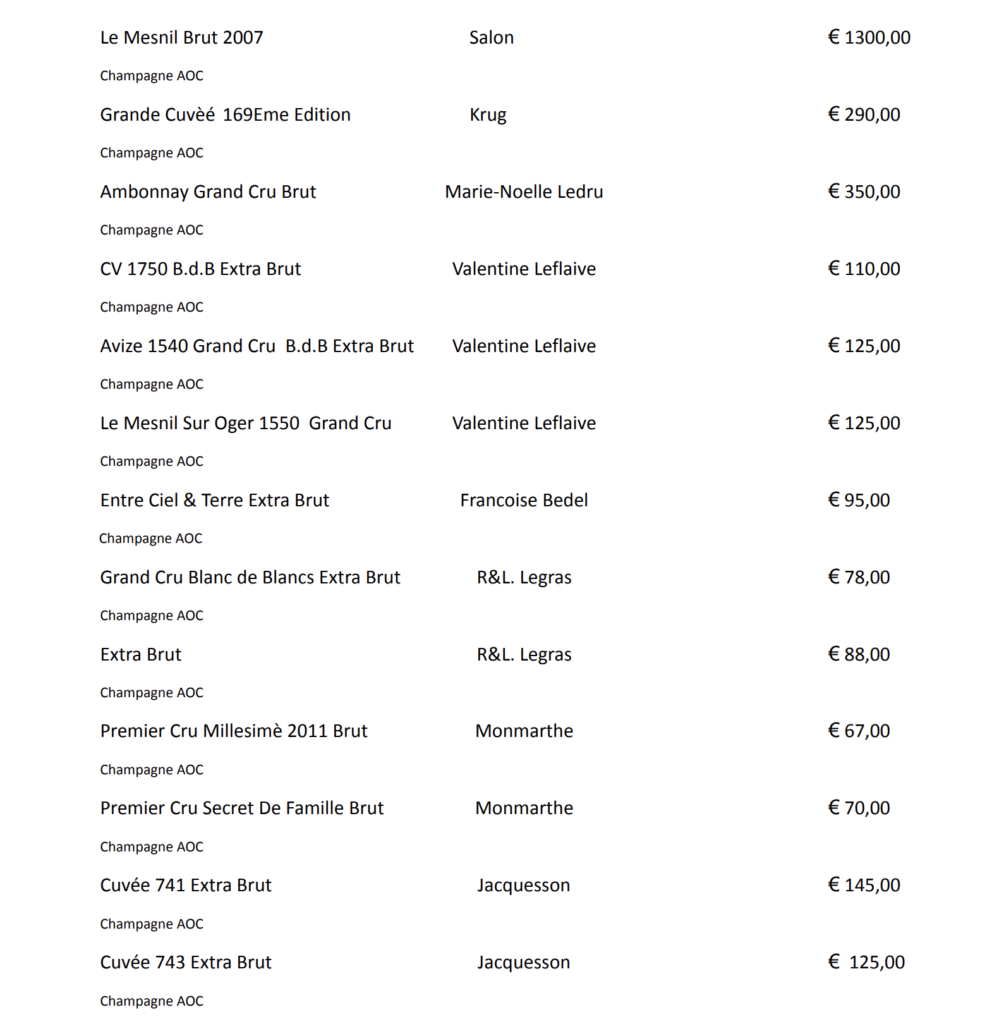 Le Mesnil Brut 2007 Salon € 1300,00

Champagne AOC

Grande Cuvèé 169Eme Edition Krug € 290,00

Champagne AOC

Ambonnay Grand Cru Brut Marie-Noelle Ledru € 350,00

Champagne AOC

CV 1750 B.d.B Extra Brut Valentine Leflaive € 110,00

Champagne AOC

Avize 1540 Grand Cru B.d.B Extra Brut Valentine Leflaive € 125,00

Champagne AOC

Le Mesnil Sur Oger 1550 Grand Cru Valentine Leflaive € 125,00

Champagne AOC

Entre Ciel & Terre Extra Brut Francoise Bedel € 95,00

Champagne AOC

Grand Cru Blanc de Blancs Extra Brut R&L. Legras € 78,00

Champagne AOC

Extra Brut R&L. Legras € 88,00

Champagne AOC

Premier Cru Millesimè 2011 Brut Monmarthe € 67,00

Champagne AOC

Premier Cru Secret De Famille Brut Monmarthe € 70,00

Champagne AOC

Cuvée 741 Extra Brut Jacquesson € 145,00

Champagne AOC

Cuvée 743 Extra Brut Jacquesson € 125,00

Champagne AOC